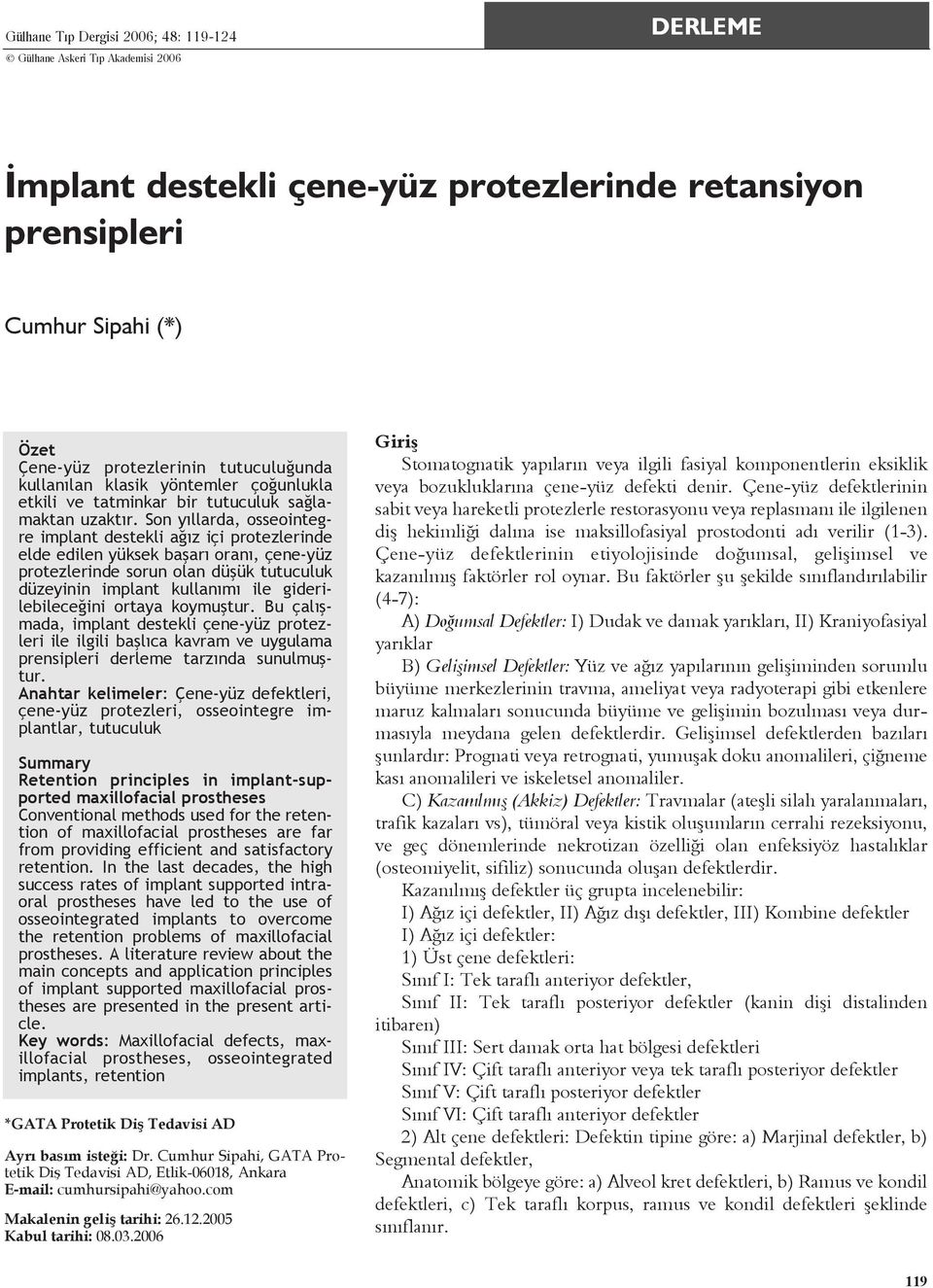 Gülhane Tıp Dergisi 2006; 48: 119-124
© Gülhane Askeri Tıp Akademisi 2006

DERLEME

İmplant destekli çene-yüz protezlerinde retansiyon prensipleri

Cumhur Sipahi (*)

Özet
Çene-yüz protezlerinin tutuculuğunda kullanılan klasik yöntemler çoğunlukla etkili ve tatminkar bir tutuculuk sağlamaktan uzaktır. Son yıllarda, osseointegre implant destekli ağız içi protezlerinde elde edilen yüksek başarı oranı, çene-yüz protezlerinde sorun olan düşük tutuculuk düzeyinin implant kullanımı ile giderilebileceğini ortaya koymuştur. Bu çalışmada, implant destekli çene-yüz protezleri ile ilgili başlıca kavram ve uygulama prensipleri derleme tarzında sunulmuştur.
Anahtar kelimeler: Çene-yüz defektleri, çene-yüz protezleri, osseointegre implantlar, tutuculuk

Summary
Retention principles in implant-supported maxillofacial prostheses
Conventional methods used for the retention of maxillofacial prostheses are far from providing efficient and satisfactory retention. In the last decades, the high success rates of implant supported intraoral prostheses have led to the use of osseointegrated implants to overcome the retention problems of maxillofacial prostheses. A literature review about the main concepts and application principles of implant supported maxillofacial prostheses are presented in the present article.
Key words: Maxillofacial defects, maxillofacial prostheses, osseointegrated implants, retention

*GATA Protetik Diş Tedavisi AD

Ayrı basım isteği: Dr. Cumhur Sipahi, GATA Protetik Diş Tedavisi AD, Etlik-06018, Ankara
E-mail: cumhursipahi@yahoo.com

Makalenin geliş tarihi: 26.12.2005
Kabul tarihi: 08.03.2006

Giriş
Stomatognatik yapıların veya ilgili fasiyal komponentlerin eksiklik veya bozukluklarına çene-yüz defekti denir. Çene-yüz defektlerinin sabit veya hareketli protezlerle restorasyonu veya replasmanı ile ilgilenen diş hekimliği dalına ise maksillofasiyal prostodonti adı verilir (1-3). Çene-yüz defektlerinin etiyolojisinde doğumsal, gelişimsel ve kazanılmış faktörler rol oynar. Bu faktörler şu şekilde sınıflandırılabilir (4-7):

A) Doğumsal Defektler: I) Dudak ve damak yarıkları, II) Kraniyofasiyal yarıklar

B) Gelişimsel Defektler: Yüz ve ağız yapılarının gelişiminden sorumlu büyüme merkezlerinin travma, ameliyat veya radyoterapi gibi etkenlere maruz kalmaları sonucunda büyüme ve gelişimin bozulması veya durmasıyla meydana gelen defektlerdir. Gelişimsel defektlerden bazıları şunlardır: Prognati veya retrognati, yumuşak doku anomalileri, çiğneme kası anomalileri ve iskeletsel anomaliler.

C) Kazanılmış (Akkiz) Defektler: Travmalar (ateşli silah yaralanmaları, trafik kazaları vs), tümöral veya kistik oluşumların cerrahi rezeksiyonu, ve geç dönemlerinde nekrotizan özelliği olan enfeksiyöz hastalıklar (osteomiyelit, sifiliz) sonucunda oluşan defektlerdir.

Kazanılmış defektler üç grupta incelenebilir:
I) Ağız içi defektler, II) Ağız dışı defektler, III) Kombine defektler
I) Ağız içi defektler:
1) Üst çene defektleri:
Sınıf I: Tek taraflı anteriyor defektler,
Sınıf II: Tek taraflı posteriyor defektler (kanin dişi distalinden itibaren)
Sınıf III: Sert damak orta hat bölgesi defektleri
Sınıf IV: Çift taraflı anteriyor veya tek taraflı posteriyor defektler
Sınıf V: Çift taraflı posteriyor defektler
Sınıf VI: Çift taraflı anteriyor defektler
2) Alt çene defektleri: Defektin tipine göre: a) Marjinal defektler, b) Segmental defektler,
Anatomik bölgeye göre: a) Alveol kret defektleri, b) Ramus ve kondil defektleri, c) Tek taraflı korpus, ramus ve kondil defektleri şeklinde sınıflanır.

119